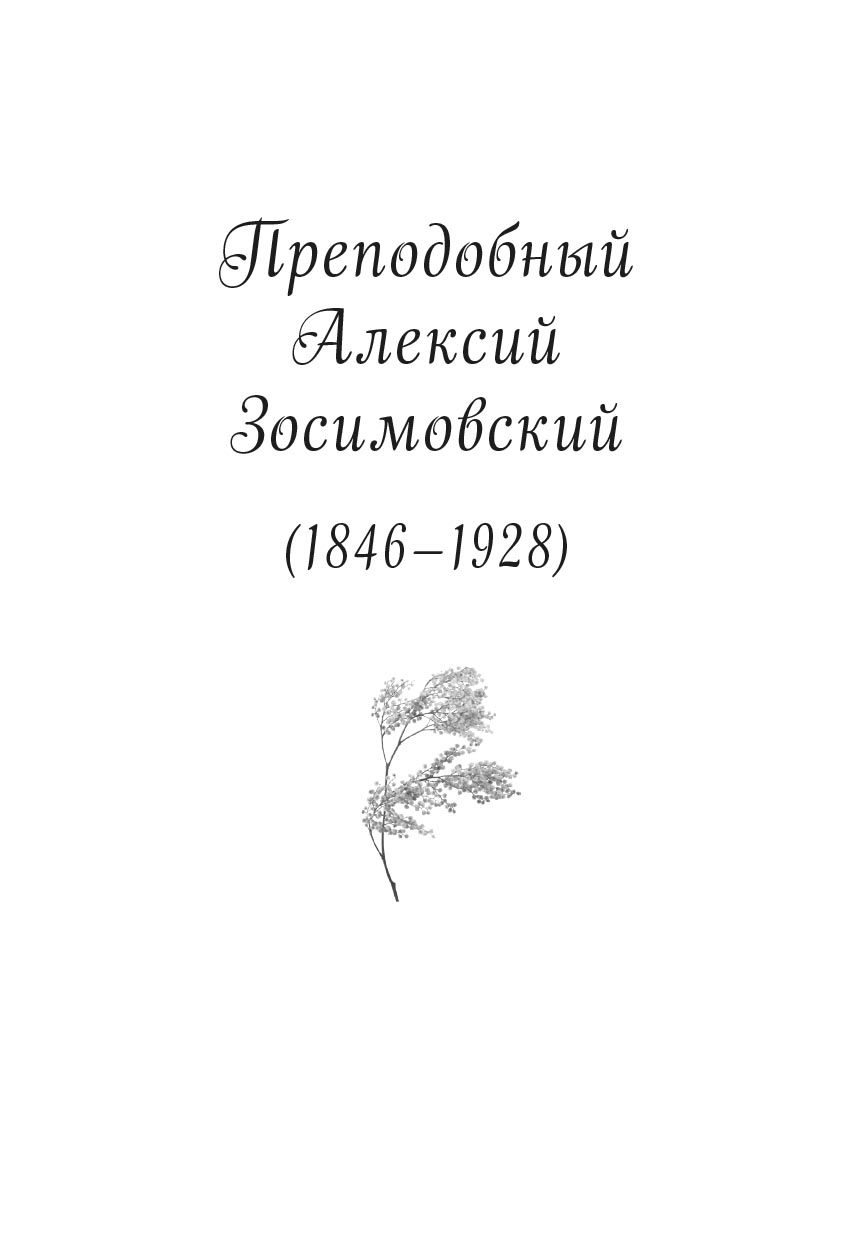 Преподобный Алексий Зосимовский

(1846–1928)